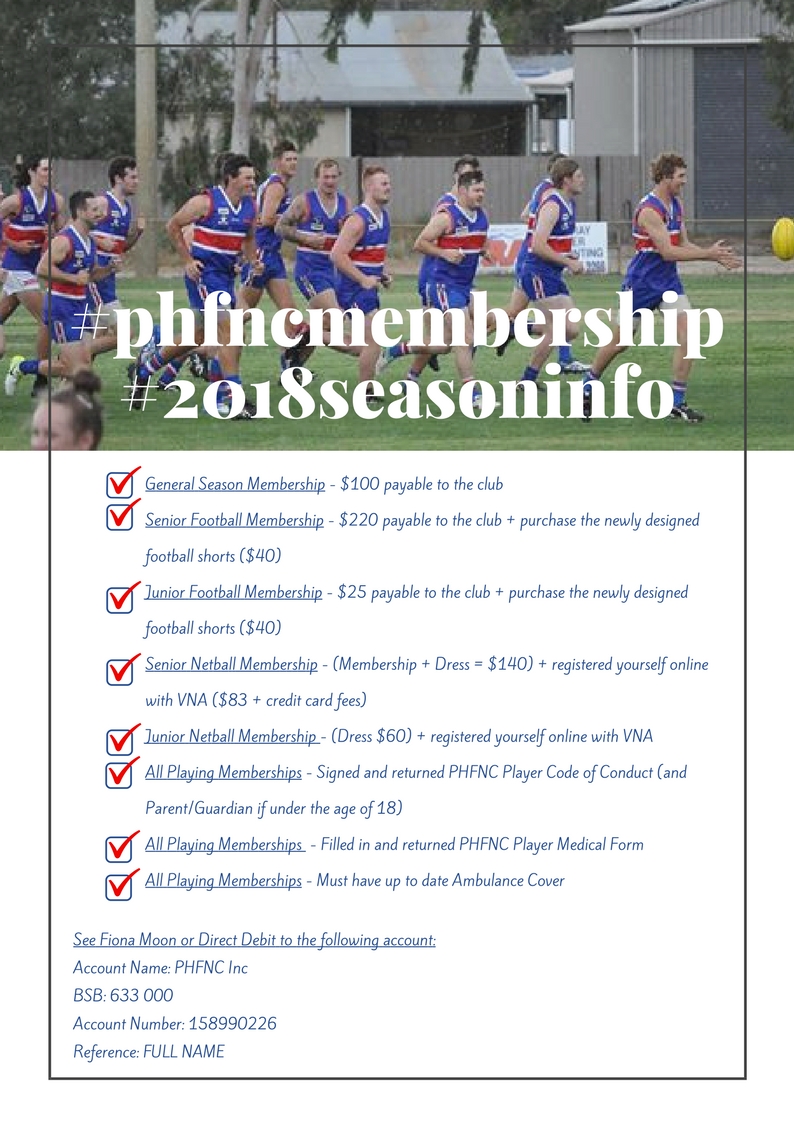 #phfncmembership
#2018seasoninfo

☑ General Season Membership - $100 payable to the club

☑ Senior Football Membership - $220 payable to the club + purchase the newly designed football shorts ($40)

☑ Junior Football Membership - $25 payable to the club + purchase the newly designed football shorts ($40)

☑ Senior Netball Membership - (Membership + Dress = $140) + registered yourself online with VNA ($83 + credit card fees)

☑ Junior Netball Membership - (Dress $60) + registered yourself online with VNA

☑ All Playing Memberships - Signed and returned PHFNC Player Code of Conduct (and Parent/Guardian if under the age of 18)

☑ All Playing Memberships - Filled in and returned PHFNC Player Medical Form

☑ All Playing Memberships - Must have up to date Ambulance Cover

See Fiona Moon or Direct Debit to the following account:
Account Name: PHFNC Inc
BSB: 633 000
Account Number: 158990226
Reference: FULL NAME